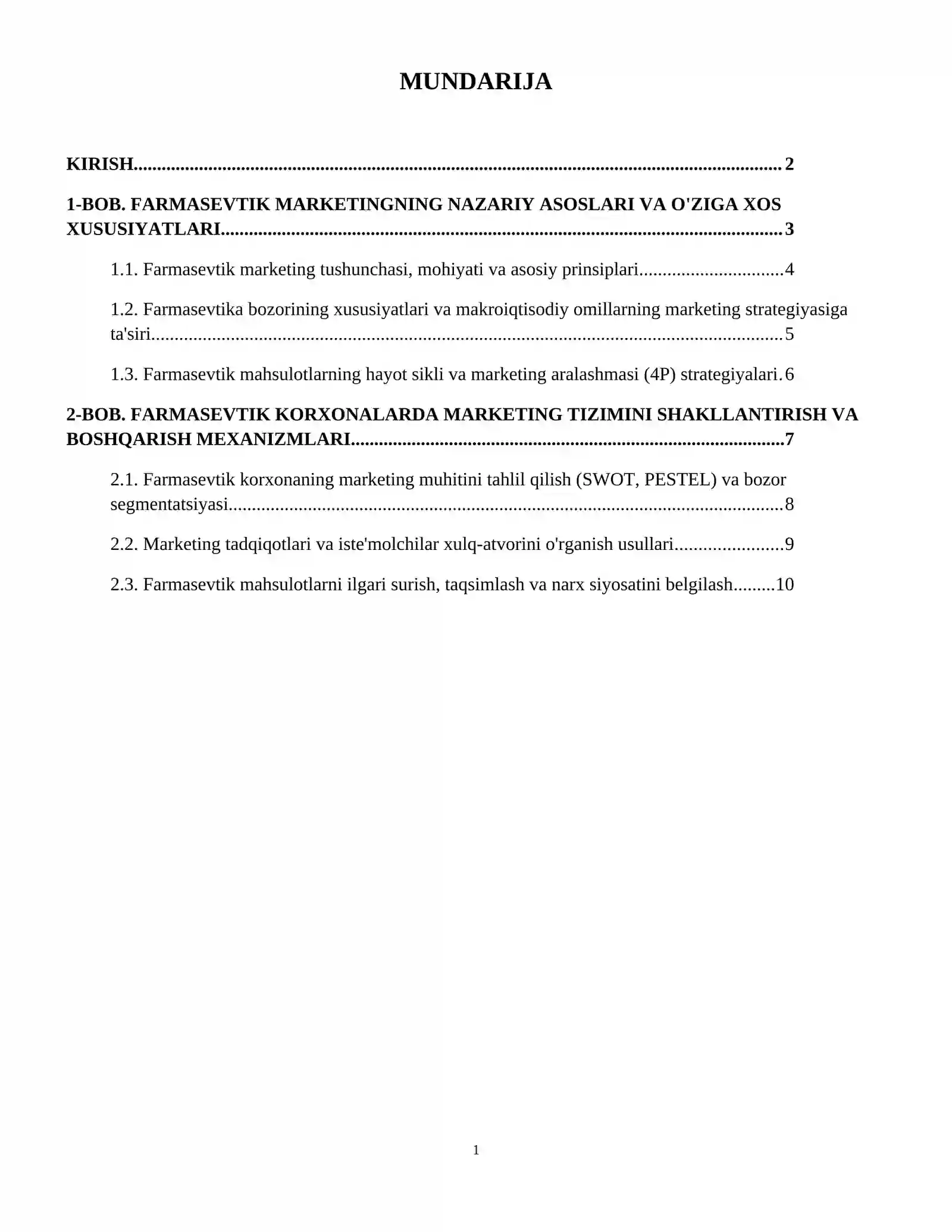 MUNDARIJA

KIRISH 2

1-BOB. FARMASEVTIK MARKETINGNING NAZARIY ASOSLARI VA O'ZIGA XOS XUSUSIYATLARI 3

1.1. Farmasevtik marketing tushunchasi, mohiyati va asosiy prinsiplari 4

1.2. Farmasevtika bozorining xususiyatlari va makroiqtisodiy omillarning marketing strategiyasiga ta'siri 5

1.3. Farmasevtik mahsulotlarning hayot sikli va marketing aralashmasi (4P) strategiyalari 6

2-BOB. FARMASEVTIK KORXONALARDA MARKETING TIZIMINI SHAKLLANTIRISH VA BOSHQARISH MEXANIZMLARI 7

2.1. Farmasevtik korxonaning marketing muhitini tahlil qilish (SWOT, PESTEL) va bozor segmentatsiyasi 8

2.2. Marketing tadqiqotlari va iste'molchilar xulq-atvorini o'rganish usullari 9

2.3. Farmasevtik mahsulotlarni ilgari surish, taqsimlash va narx siyosatini belgilash 10

1